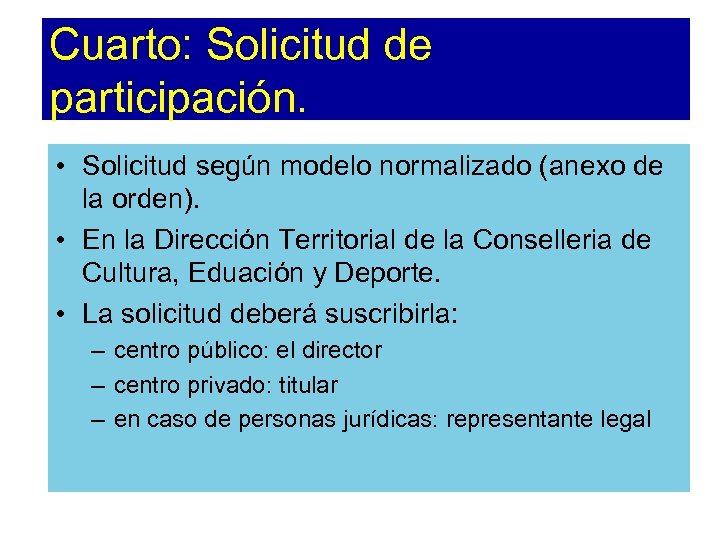 Cuarto: Solicitud de participación.

• Solicitud según modelo normalizado (anexo de la orden).
• En la Dirección Territorial de la Conselleria de Cultura, Eduación y Deporte.
• La solicitud deberá suscribirla:
– centro público: el director
– centro privado: titular
– en caso de personas jurídicas: representante legal